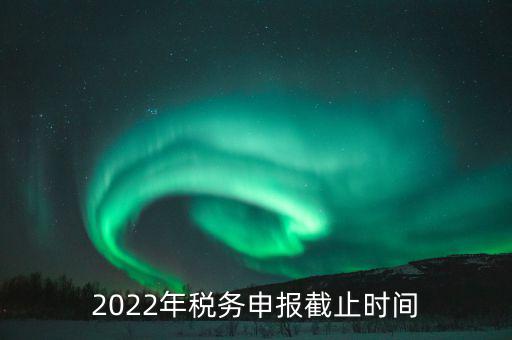 2022年税务申报截止时间